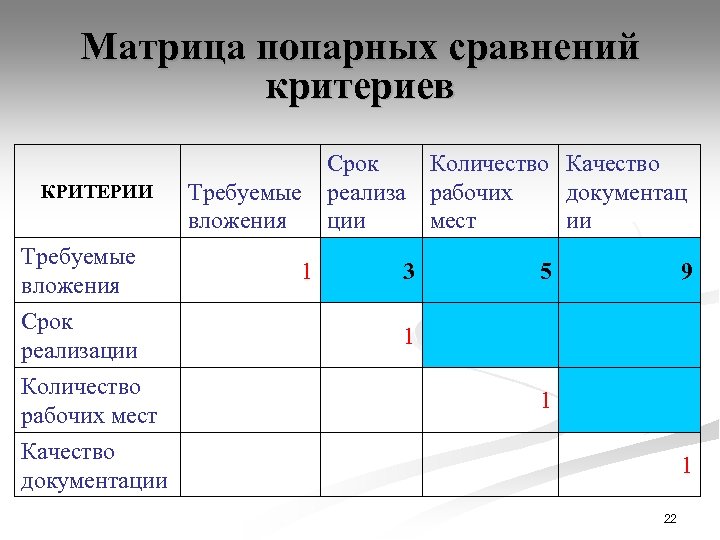 Матрица попарных сравнений критериев

| КРИТЕРИИ | Требуемые вложения | Срок реализации | Количество рабочих мест | Качество документации |
|---|---|---|---|---|
| Требуемые вложения | 1 | 3 | 5 | 9 |
| Срок реализации |  | 1 |  |  |
| Количество рабочих мест |  |  | 1 |  |
| Качество документации |  |  |  | 1 |

22